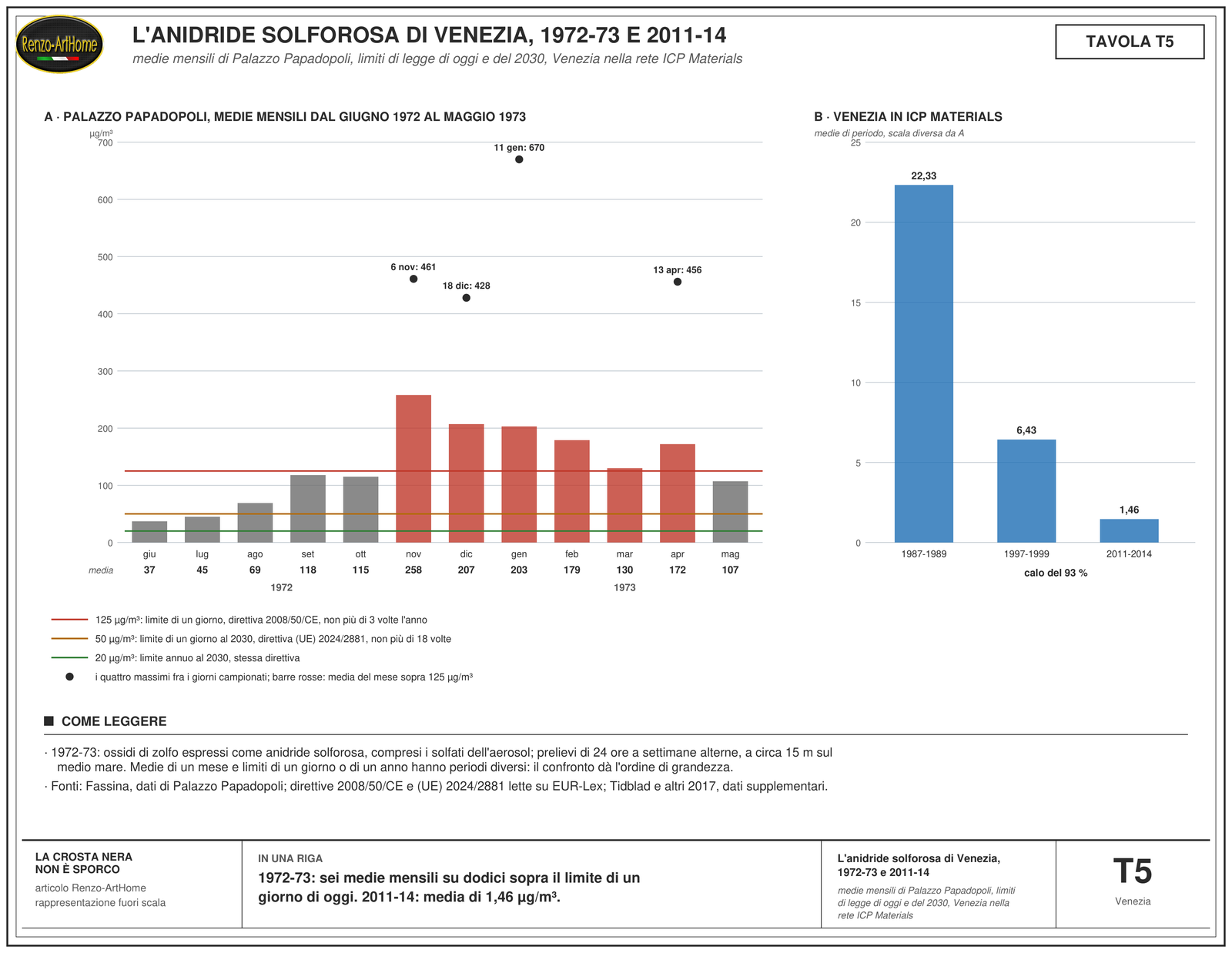 Renzo-ArtHome

L'ANIDRIDE SOLFOROSA DI VENEZIA, 1972-73 E 2011-14

medie mensili di Palazzo Papadopoli, limiti di legge di oggi e del 2030, Venezia nella rete ICP Materials

TAVOLA T5

A · PALAZZO PAPADOPOLI, MEDIE MENSILI DAL GIUGNO 1972 AL MAGGIO 1973

µg/m³
700
600
500
400
300
200
100
0

11 gen: 670
6 nov: 461
18 dic: 428
13 apr: 456

| | giu | lug | ago | set | ott | nov | dic | gen | feb | mar | apr | mag |
|---|---|---|---|---|---|---|---|---|---|---|---|---|
| media | 37 | 45 | 69 | 118 | 115 | 258 | 207 | 203 | 179 | 130 | 172 | 107 |

1972
1973

125 µg/m³: limite di un giorno, direttiva 2008/50/CE, non più di 3 volte l'anno
50 µg/m³: limite di un giorno al 2030, direttiva (UE) 2024/2881, non più di 18 volte
20 µg/m³: limite annuo al 2030, stessa direttiva
i quattro massimi fra i giorni campionati; barre rosse: media del mese sopra 125 µg/m³

B · VENEZIA IN ICP MATERIALS

medie di periodo, scala diversa da A

25
20
15
10
5
0

22,33
6,43
1,46

1987-1989
1997-1999
2011-2014

calo del 93 %

COME LEGGERE

· 1972-73: ossidi di zolfo espressi come anidride solforosa, compresi i solfati dell'aerosol; prelievi di 24 ore a settimane alterne, a circa 15 m sul medio mare. Medie di un mese e limiti di un giorno o di un anno hanno periodi diversi: il confronto dà l'ordine di grandezza.

· Fonti: Fassina, dati di Palazzo Papadopoli; direttive 2008/50/CE e (UE) 2024/2881 lette su EUR-Lex; Tidblad e altri 2017, dati supplementari.

LA CROSTA NERA NON È SPORCO
articolo Renzo-ArtHome
rappresentazione fuori scala

IN UNA RIGA
1972-73: sei medie mensili su dodici sopra il limite di un giorno di oggi. 2011-14: media di 1,46 µg/m³.

L'anidride solforosa di Venezia, 1972-73 e 2011-14
medie mensili di Palazzo Papadopoli, limiti di legge di oggi e del 2030, Venezia nella rete ICP Materials

T5
Venezia